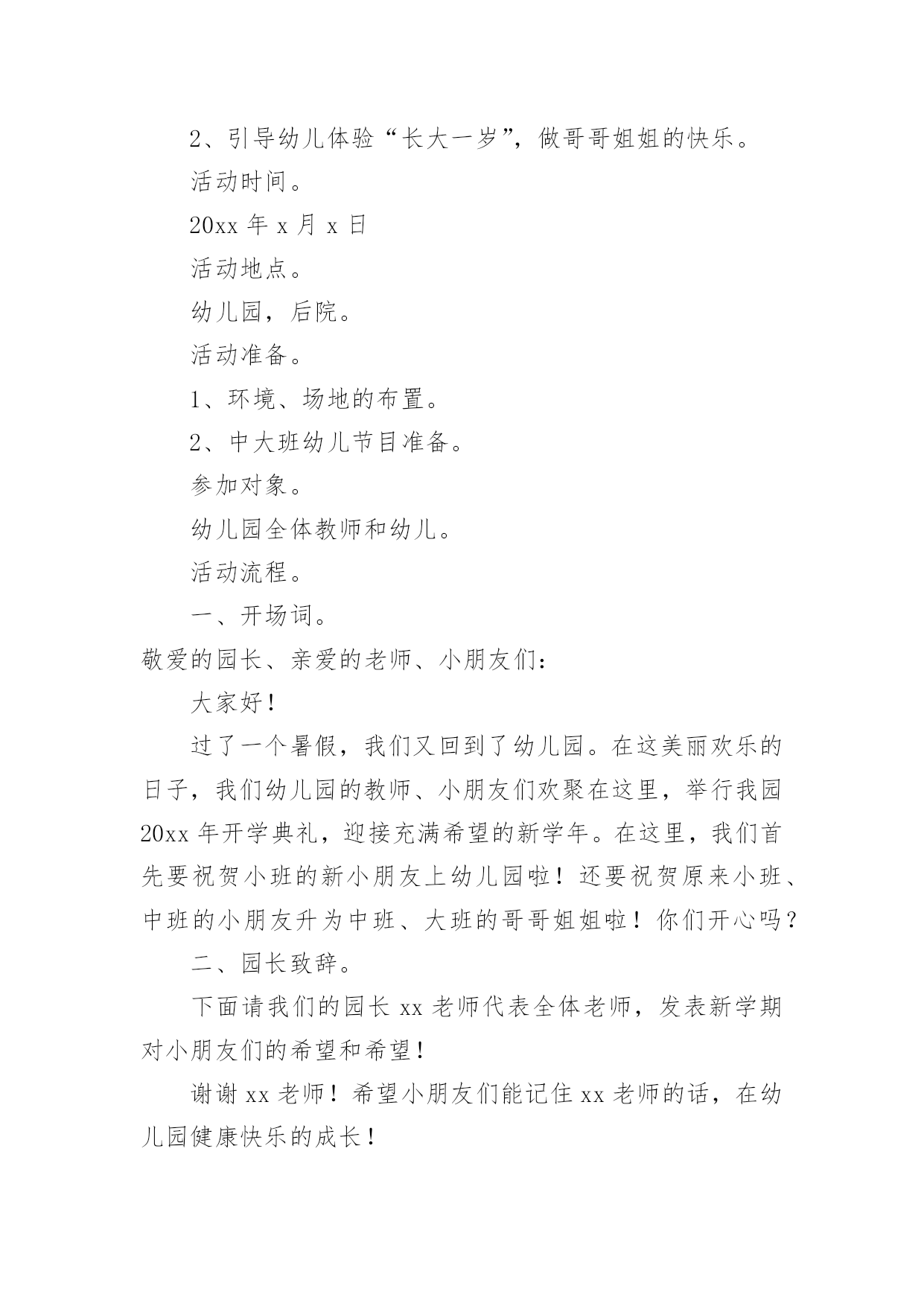 2、引导幼儿体验“长大一岁”，做哥哥姐姐的快乐。

活动时间。

20xx 年 x 月 x 日

活动地点。

幼儿园，后院。

活动准备。

1、环境、场地的布置。

2、中大班幼儿节目准备。

参加对象。

幼儿园全体教师和幼儿。

活动流程。

一、开场词。

敬爱的园长、亲爱的老师、小朋友们：

大家好！

过了一个暑假，我们又回到了幼儿园。在这美丽欢乐的日子，我们幼儿园的教师、小朋友们欢聚在这里，举行我园 20xx 年开学典礼，迎接充满希望的新学年。在这里，我们首先要祝贺小班的新小朋友上幼儿园啦！还要祝贺原来小班、中班的小朋友升为中班、大班的哥哥姐姐啦！你们开心吗？

二、园长致辞。

下面请我们的园长 xx 老师代表全体老师，发表新学期对小朋友们的希望和希望！

谢谢 xx 老师！希望小朋友们能记住 xx 老师的话，在幼儿园健康快乐的成长！